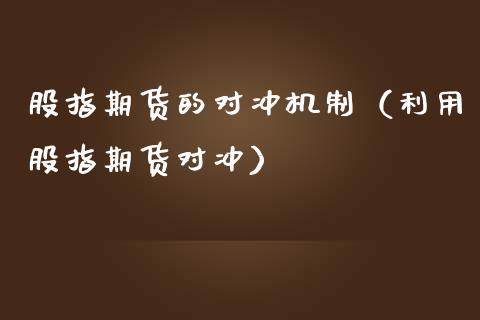 股指期货的对冲机制（利用股指期货对冲）